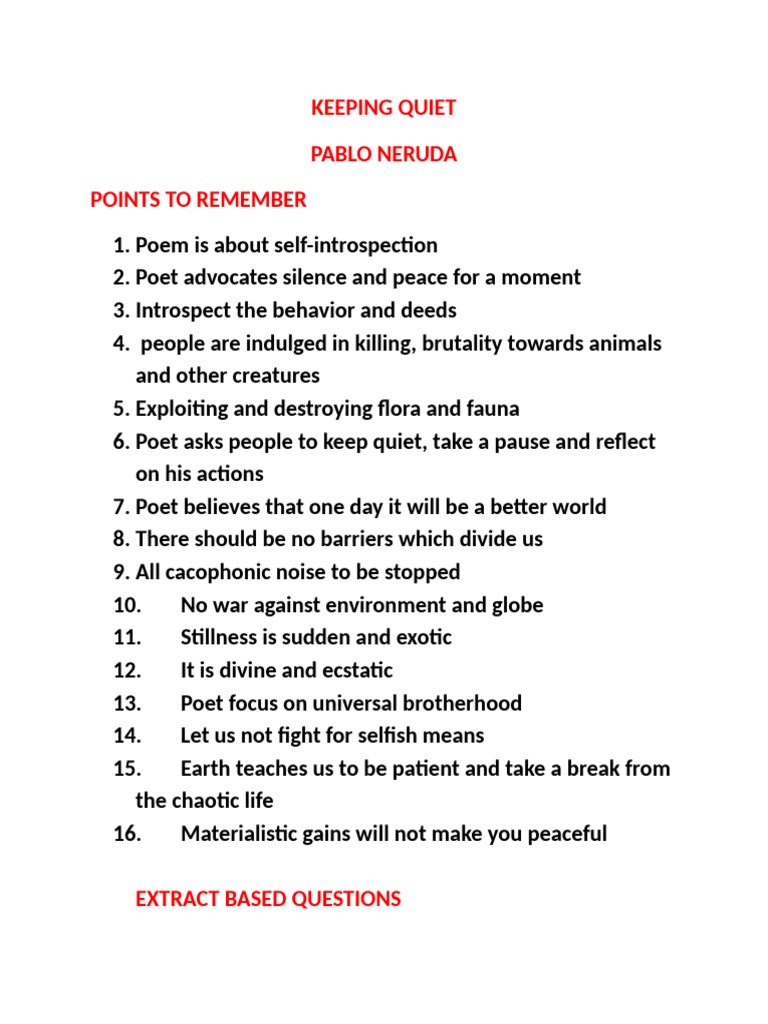 KEEPING QUIET

PABLO NERUDA

POINTS TO REMEMBER

1. Poem is about self-introspection
2. Poet advocates silence and peace for a moment
3. Introspect the behavior and deeds
4. people are indulged in killing, brutality towards animals and other creatures
5. Exploiting and destroying flora and fauna
6. Poet asks people to keep quiet, take a pause and reflect on his actions
7. Poet believes that one day it will be a better world
8. There should be no barriers which divide us
9. All cacophonic noise to be stopped
10. No war against environment and globe
11. Stillness is sudden and exotic
12. It is divine and ecstatic
13. Poet focus on universal brotherhood
14. Let us not fight for selfish means
15. Earth teaches us to be patient and take a break from the chaotic life
16. Materialistic gains will not make you peaceful

EXTRACT BASED QUESTIONS